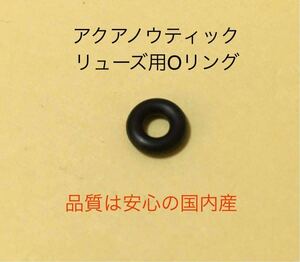 アクアノウティック
リューズ用Oリング

品質は安心の国内産